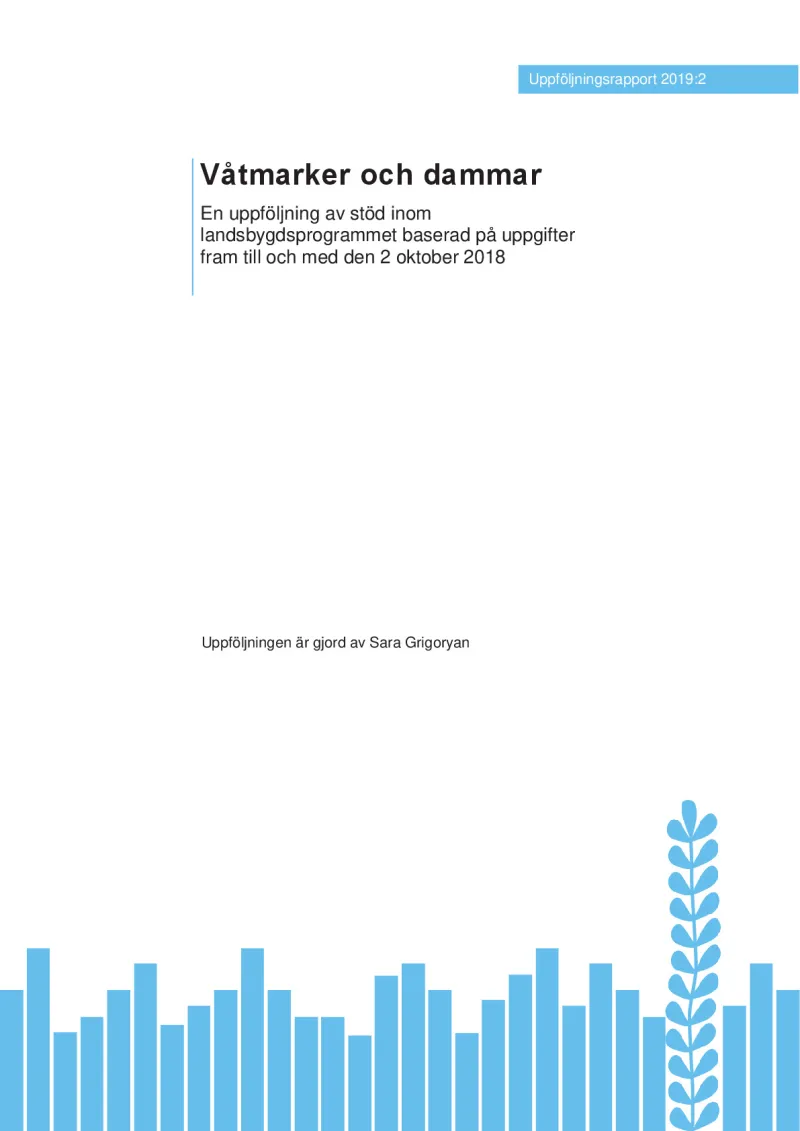 Uppföljningsrapport 2019:2

Våtmarker och dammar

En uppföljning av stöd inom landsbygdsprogrammet baserad på uppgifter fram till och med den 2 oktober 2018

Uppföljningen är gjord av Sara Grigoryan